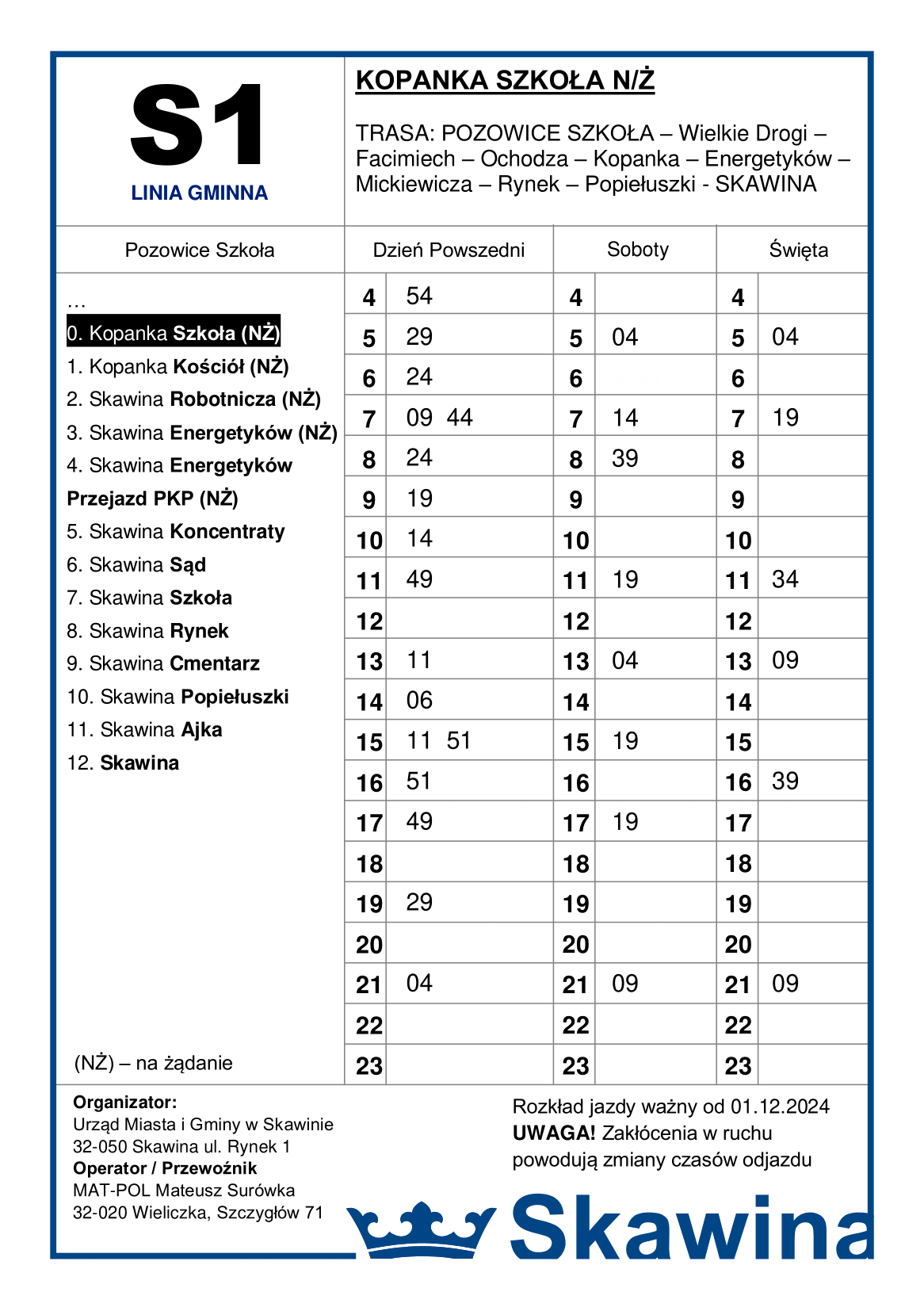 S1
LINIA GMINNA

KOPANKA SZKOŁA N/Ż

TRASA: POZOWICE SZKOŁA – Wielkie Drogi – Facimiech – Ochodza – Kopanka – Energetyków – Mickiewicza – Rynek – Popiełuszki - SKAWINA

Pozowice Szkoła

…
0. Kopanka Szkoła (NŻ)
1. Kopanka Kościół (NŻ)
2. Skawina Robotnicza (NŻ)
3. Skawina Energetyków (NŻ)
4. Skawina Energetyków
Przejazd PKP (NŻ)
5. Skawina Koncentraty
6. Skawina Sąd
7. Skawina Szkoła
8. Skawina Rynek
9. Skawina Cmentarz
10. Skawina Popiełuszki
11. Skawina Ajka
12. Skawina

(NŻ) – na żądanie

| Dzień Powszedni | | Soboty | | Święta | |
|---|---|---|---|---|---|
| 4 | 54 | 4 | | 4 | |
| 5 | 29 | 5 | 04 | 5 | 04 |
| 6 | 24 | 6 | | 6 | |
| 7 | 09 44 | 7 | 14 | 7 | 19 |
| 8 | 24 | 8 | 39 | 8 | |
| 9 | 19 | 9 | | 9 | |
| 10 | 14 | 10 | | 10 | |
| 11 | 49 | 11 | 19 | 11 | 34 |
| 12 | | 12 | | 12 | |
| 13 | 11 | 13 | 04 | 13 | 09 |
| 14 | 06 | 14 | | 14 | |
| 15 | 11 51 | 15 | 19 | 15 | |
| 16 | 51 | 16 | | 16 | 39 |
| 17 | 49 | 17 | 19 | 17 | |
| 18 | | 18 | | 18 | |
| 19 | 29 | 19 | | 19 | |
| 20 | | 20 | | 20 | |
| 21 | 04 | 21 | 09 | 21 | 09 |
| 22 | | 22 | | 22 | |
| 23 | | 23 | | 23 | |

Organizator:
Urząd Miasta i Gminy w Skawinie
32-050 Skawina ul. Rynek 1
Operator / Przewoźnik
MAT-POL Mateusz Surówka
32-020 Wieliczka, Szczygłów 71

Rozkład jazdy ważny od 01.12.2024
UWAGA! Zakłócenia w ruchu powodują zmiany czasów odjazdu

Skawina